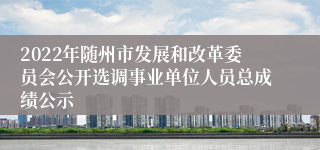 2022年随州市发展和改革委员会公开选调事业单位人员总成绩公示